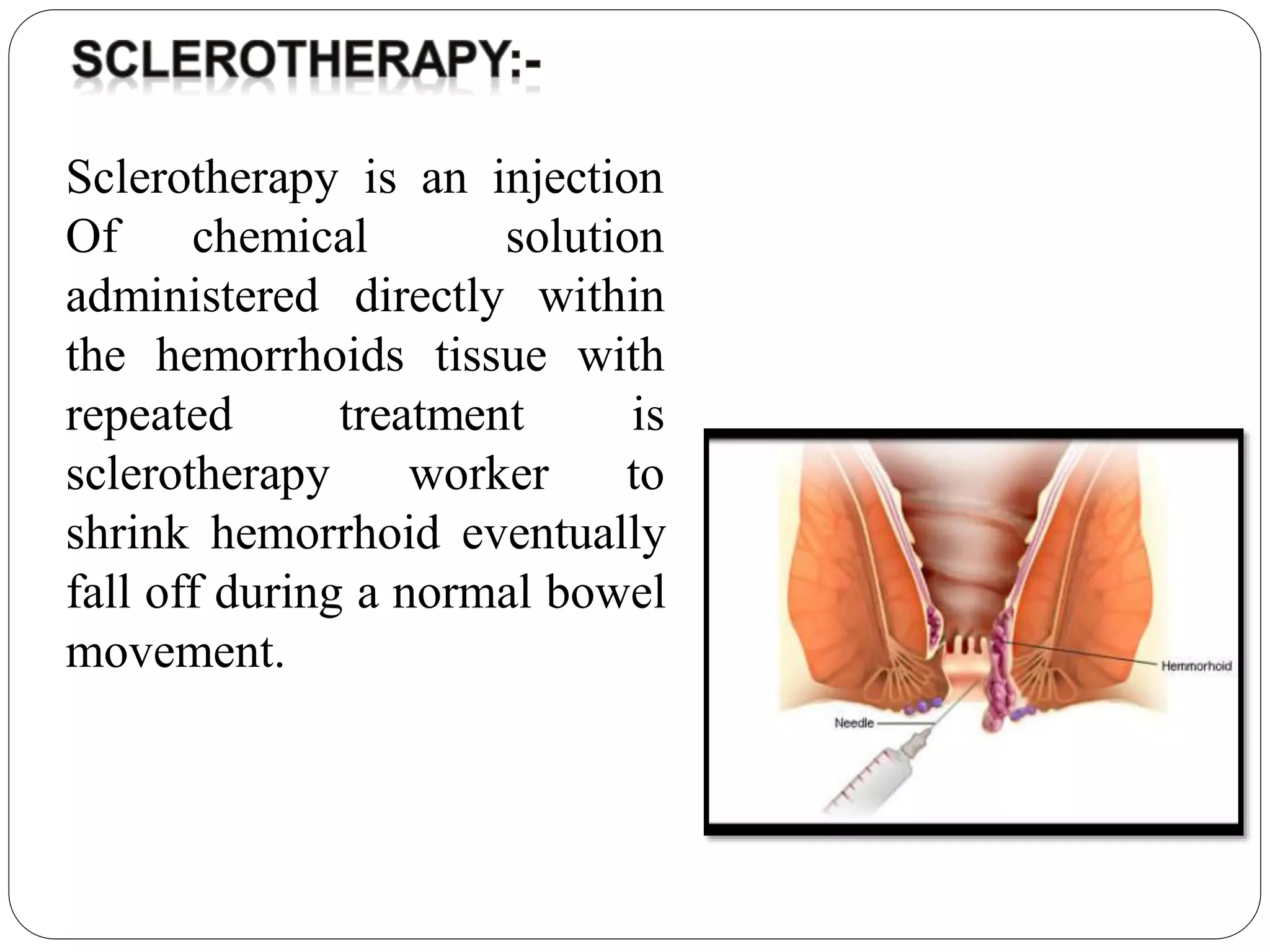 SCLEROTHERAPY:-

Sclerotherapy is an injection Of chemical solution administered directly within the hemorrhoids tissue with repeated treatment is sclerotherapy worker to shrink hemorrhoid eventually fall off during a normal bowel movement.

Hemmorhoid

Needle